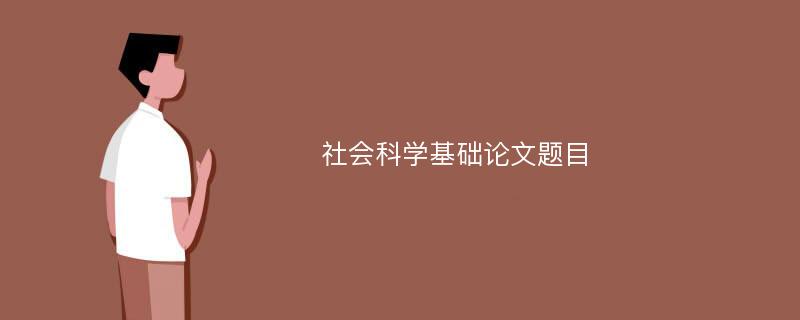 社会科学基础论文题目